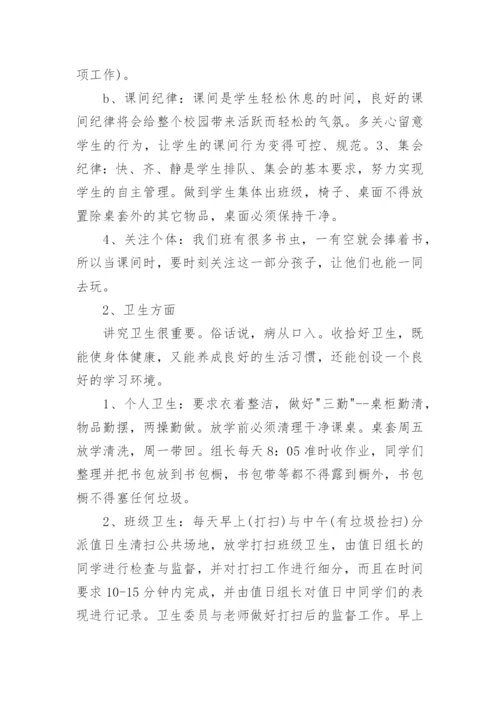 项工作)。

b、课间纪律：课间是学生轻松休息的时间，良好的课间纪律将会给整个校园带来活跃而轻松的气氛。多关心留意学生的行为，让学生的课间行为变得可控、规范。3、集会纪律：快、齐、静是学生排队、集会的基本要求，努力实现学生的自主管理。做到学生集体出班级，椅子、桌面不得放置除桌套外的其它物品，桌面必须保持干净。

4、关注个体：我们班有很多书虫，一有空就会捧着书，所以当课间时，要时刻关注这一部分孩子，让他们也能一同去玩。

2、卫生方面

讲究卫生很重要。俗话说，病从口入。收拾好卫生，既能使身体健康，又能养成良好的生活习惯，还能创设一个良好的学习环境。

1、个人卫生：要求衣着整洁，做好"三勤"--桌柜勤清，物品勤摆，两操勤做。放学前必须清理干净课桌。桌套周五放学清洗，周一带回。组长每天8:05准时收作业，同学们整理并把书包放到书包橱，书包带等都不得露到橱外，书包橱不得塞任何垃圾。

2、班级卫生：每天早上(打扫)与中午(有垃圾捡扫)分派值日生清扫公共场地，放学打扫班级卫生，由值日组长的同学进行检查与监督，并对打扫工作进行细分，而且在时间要求10-15分钟内完成，并由值日组长对值日中同学们的表现进行记录。卫生委员与老师做好打扫后的监督工作。早上